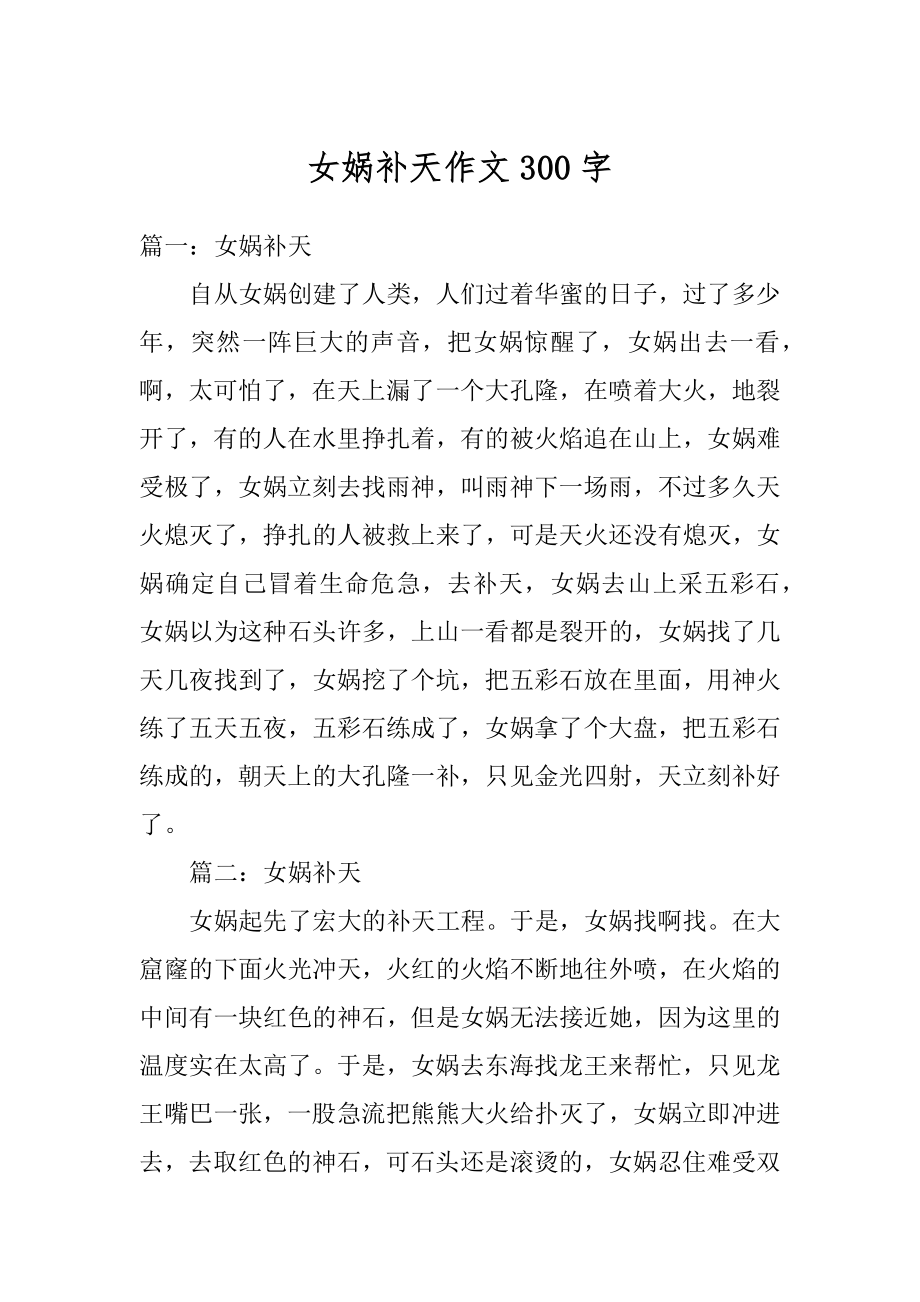 女娲补天作文300字

篇一：女娲补天

自从女娲创建了人类，人们过着华蜜的日子，过了多少年，突然一阵巨大的声音，把女娲惊醒了，女娲出去一看，啊，太可怕了，在天上漏了一个大孔隆，在喷着大火，地裂开了，有的人在水里挣扎着，有的被火焰追在山上，女娲难受极了，女娲立刻去找雨神，叫雨神下一场雨，不过多久天火熄灭了，挣扎的人被救上来了，可是天火还没有熄灭，女娲确定自己冒着生命危急，去补天，女娲去山上采五彩石，女娲以为这种石头许多，上山一看都是裂开的，女娲找了几天几夜找到了，女娲挖了个坑，把五彩石放在里面，用神火练了五天五夜，五彩石练成了，女娲拿了个大盘，把五彩石练成的，朝天上的大孔隆一补，只见金光四射，天立刻补好了。

篇二：女娲补天

女娲起先了宏大的补天工程。于是，女娲找啊找。在大窟窿的下面火光冲天，火红的火焰不断地往外喷，在火焰的中间有一块红色的神石，但是女娲无法接近她，因为这里的温度实在太高了。于是，女娲去东海找龙王来帮忙，只见龙王嘴巴一张，一股急流把熊熊大火给扑灭了，女娲立即冲进去，去取红色的神石，可石头还是滚烫的，女娲忍住难受双